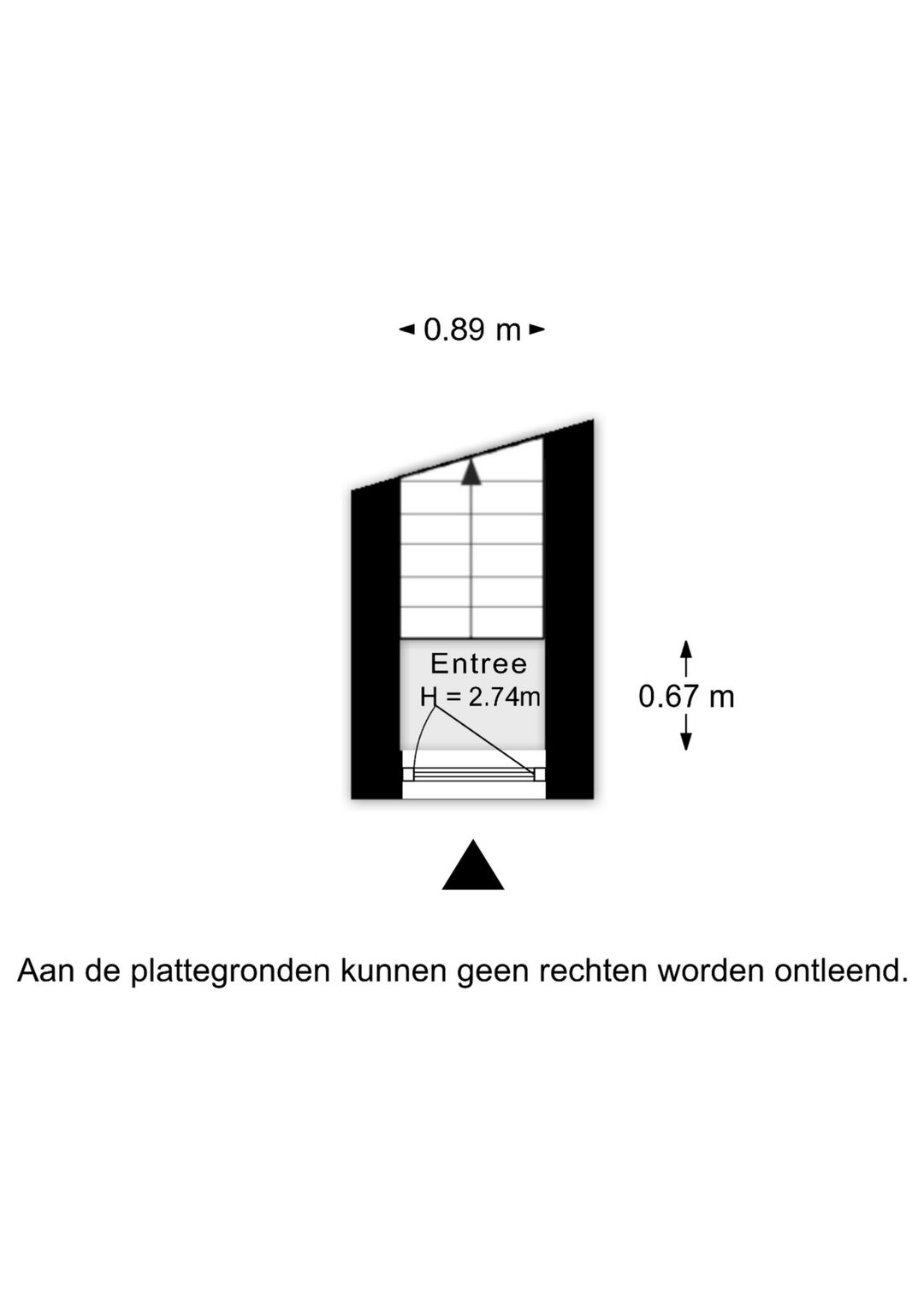 0.89 m

Entree
H = 2.74m

0.67 m

Aan de plattegronden kunnen geen rechten worden ontleend.